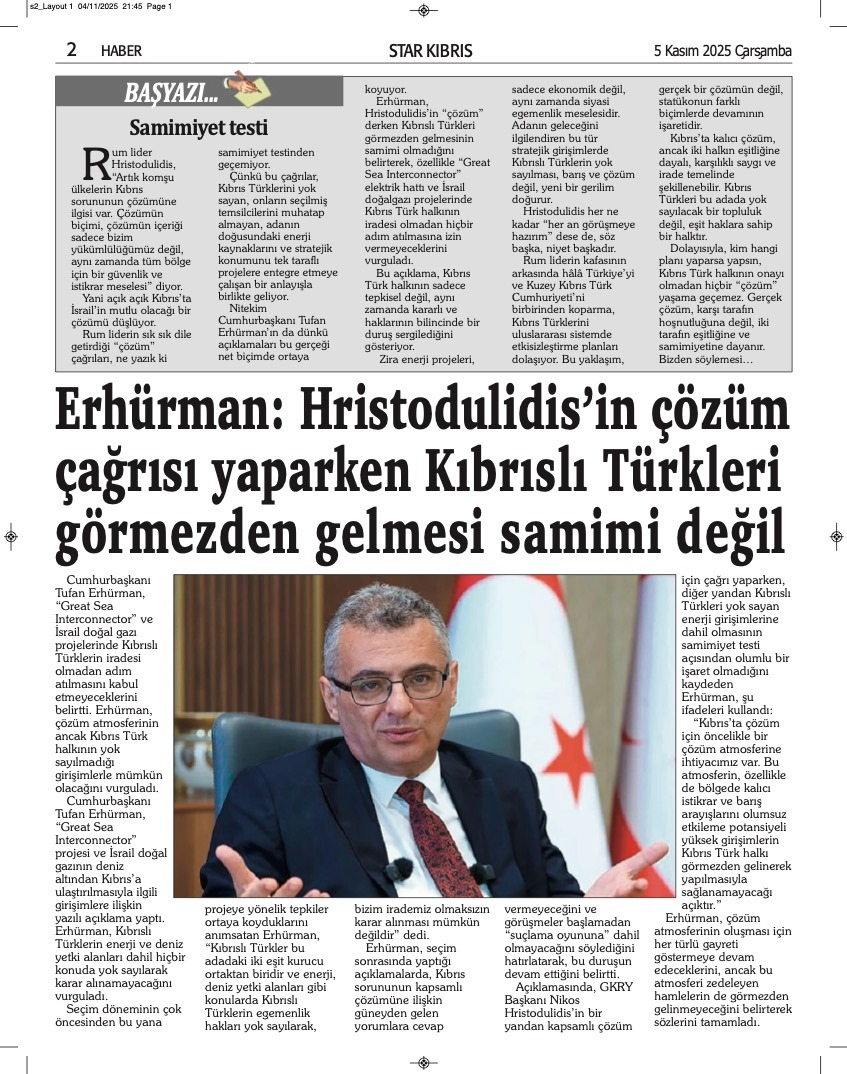 s2_Layout 1 04/11/2025 21:45 Page 1

2 HABER STAR KIBRIS 5 Kasım 2025 Çarşamba

BAŞYAZI...

Samimiyet testi

Rum lider Hristodulidis, "Artık komşu ülkelerin Kıbrıs sorununun çözümüne ilgisi var. Çözümün biçimi, çözümün içeriği sadece bizim yükümlülüğümüz değil, aynı zamanda tüm bölge için bir güvenlik ve istikrar meselesi" diyor.

Yani açık açık Kıbrıs'ta İsrail'in mutlu olacağı bir çözümü düşlüyor.

Rum liderin sık sık dile getirdiği "çözüm" çağrıları, ne yazık ki samimiyet testinden geçemiyor.

Çünkü bu çağrılar, Kıbrıs Türklerini yok sayan, onların seçilmiş temsilcilerini muhatap almayan, adanın doğusundaki enerji kaynaklarını ve stratejik konumunu tek taraflı projelere entegre etmeye çalışan bir anlayışla birlikte geliyor.

Nitekim Cumhurbaşkanı Tufan Erhürman'ın da dünkü açıklamaları bu gerçeği net biçimde ortaya koyuyor.

Erhürman, Hristodulidis'in "çözüm" derken Kıbrıslı Türkleri görmezden gelmesinin samimi olmadığını belirterek, özellikle "Great Sea Interconnector" elektrik hattı ve İsrail doğalgazı projelerinde Kıbrıs Türk halkının iradesi olmadan hiçbir adım atılmasına izin vermeyeceklerini vurguladı.

Bu açıklama, Kıbrıs Türk halkının sadece tepkisel değil, aynı zamanda kararlı ve haklarının bilincinde bir duruş sergilediğini gösteriyor.

Zira enerji projeleri, sadece ekonomik değil, aynı zamanda siyasi egemenlik meselesidir. Adanın geleceğini ilgilendiren bu tür stratejik girişimlerde Kıbrıslı Türklerin yok sayılması, barış ve çözüm değil, yeni bir gerilim doğurur.

Hristodulidis her ne kadar "her an görüşmeye hazırım" dese de, söz başka, niyet başkadır.

Rum liderin kafasının arkasında hâlâ Türkiye'yi ve Kuzey Kıbrıs Türk Cumhuriyeti'ni birbirinden koparma, Kıbrıs Türklerini uluslararası sistemde etkisizleştirme planları dolaşıyor. Bu yaklaşım, gerçek bir çözümün değil, statükonun farklı biçimlerde devamının işaretidir.

Kıbrıs'ta kalıcı çözüm, ancak iki halkın eşitliğine dayalı, karşılıklı saygı ve irade temelinde şekillenebilir. Kıbrıs Türkleri bu adada yok sayılacak bir topluluk değil, eşit haklara sahip bir halktır.

Dolayısıyla, kim hangi planı yaparsa yapsın, Kıbrıs Türk halkının onayı olmadan hiçbir "çözüm" yaşama geçemez. Gerçek çözüm, karşı tarafın hoşnutluğuna değil, iki tarafın eşitliğine ve samimiyetine dayanır. Bizden söylemesi…

Erhürman: Hristodulidis'in çözüm çağrısı yaparken Kıbrıslı Türkleri görmezden gelmesi samimi değil

Cumhurbaşkanı Tufan Erhürman, "Great Sea Interconnector" ve İsrail doğal gazı projelerinde Kıbrıslı Türklerin iradesi olmadan adım atılmasını kabul etmeyeceklerini belirtti. Erhürman, çözüm atmosferinin ancak Kıbrıs Türk halkının yok sayılmadığı girişimlerle mümkün olacağını vurguladı.

Cumhurbaşkanı Tufan Erhürman, "Great Sea Interconnector" projesi ve İsrail doğal gazının deniz altından Kıbrıs'a ulaştırılmasıyla ilgili girişimlere ilişkin yazılı açıklama yaptı. Erhürman, Kıbrıslı Türklerin enerji ve deniz yetki alanları dahil hiçbir konuda yok sayılarak karar alınamayacağını vurguladı.

Seçim döneminin çok öncesinden bu yana projeye yönelik tepkiler ortaya koyduklarını anımsatan Erhürman, "Kıbrıslı Türkler bu adadaki iki eşit kurucu ortaktan biridir ve enerji, deniz yetki alanları gibi konularda Kıbrıslı Türklerin egemenlik hakları yok sayılarak, bizim irademiz olmaksızın karar alınması mümkün değildir" dedi.

Erhürman, seçim sonrasında yaptığı açıklamalarda, Kıbrıs sorununun kapsamlı çözümüne ilişkin güneyden gelen yorumlara cevap vermeyeceğini ve görüşmeler başlamadan "suçlama oyununa" dahil olmayacağını söylediğini hatırlatarak, bu duruşun devam ettiğini belirtti.

Açıklamasında, GKRY Başkanı Nikos Hristodulidis'in bir yandan kapsamlı çözüm için çağrı yaparken, diğer yandan Kıbrıslı Türkleri yok sayan enerji girişimlerine dahil olmasının samimiyet testi açısından olumlu bir işaret olmadığını kaydeden Erhürman, şu ifadeleri kullandı:

"Kıbrıs'ta çözüm için öncelikle bir çözüm atmosferine ihtiyacımız var. Bu atmosferin, özellikle de bölgede kalıcı istikrar ve barış arayışlarını olumsuz etkileme potansiyeli yüksek girişimlerin Kıbrıs Türk halkı görmezden gelinerek yapılmasıyla sağlanamayacağı açıktır."

Erhürman, çözüm atmosferinin oluşması için her türlü gayreti göstermeye devam edeceklerini, ancak bu atmosferi zedeleyen hamlelerin de görmezden gelinmeyeceğini belirterek sözlerini tamamladı.